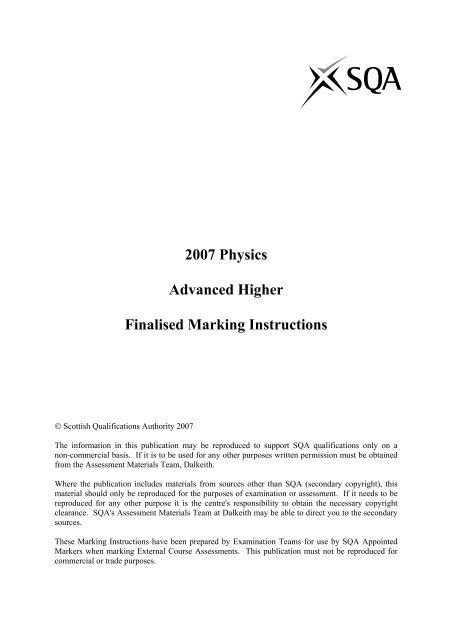 SQA

2007 Physics

Advanced Higher

Finalised Marking Instructions

© Scottish Qualifications Authority 2007

The information in this publication may be reproduced to support SQA qualifications only on a non-commercial basis. If it is to be used for any other purposes written permission must be obtained from the Assessment Materials Team, Dalkeith.

Where the publication includes materials from sources other than SQA (secondary copyright), this material should only be reproduced for the purposes of examination or assessment. If it needs to be reproduced for any other purpose it is the centre's responsibility to obtain the necessary copyright clearance. SQA's Assessment Materials Team at Dalkeith may be able to direct you to the secondary sources.

These Marking Instructions have been prepared by Examination Teams for use by SQA Appointed Markers when marking External Course Assessments. This publication must not be reproduced for commercial or trade purposes.